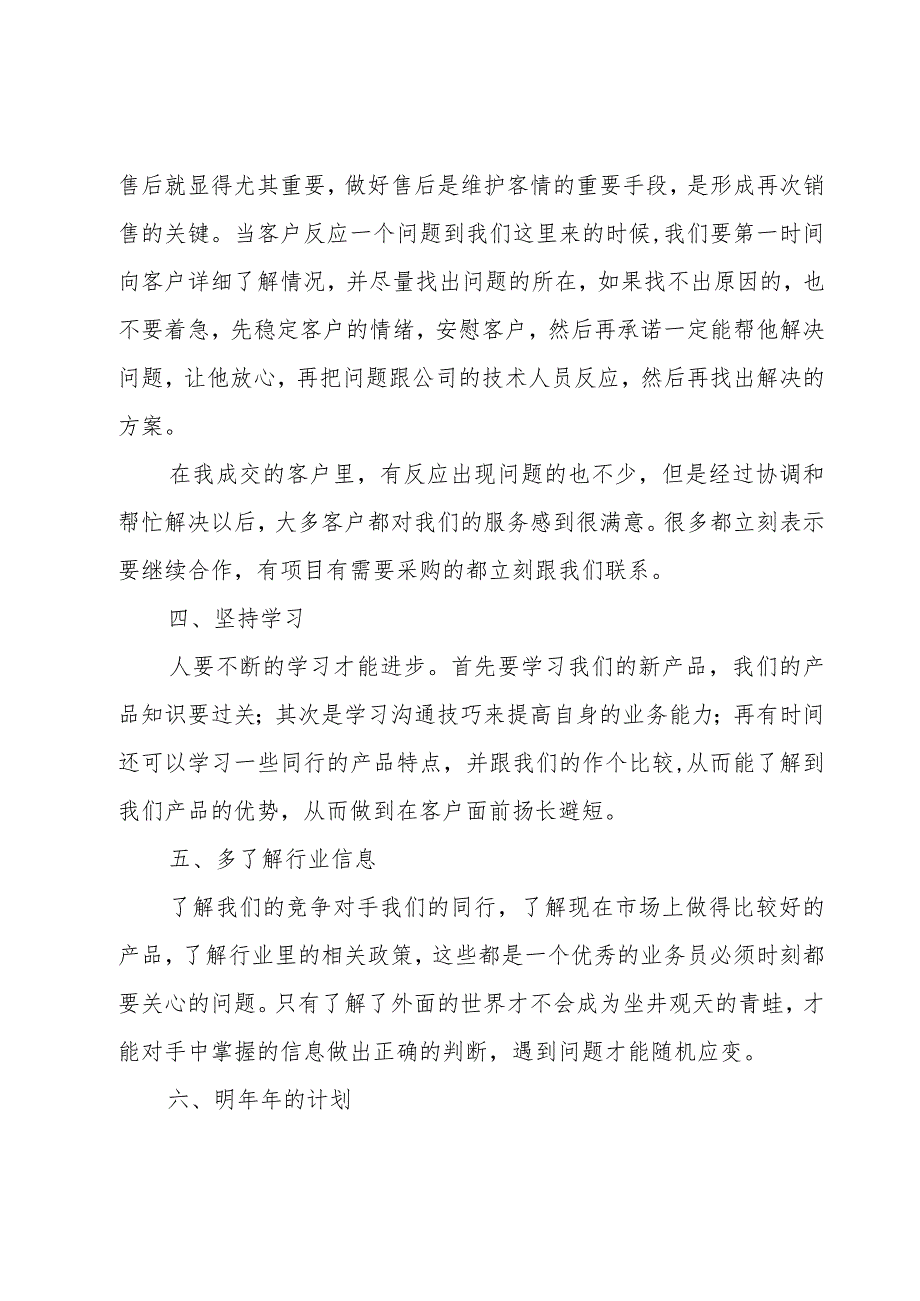 售后就显得尤其重要，做好售后是维护客情的重要手段，是形成再次销售的关键。当客户反应一个问题到我们这里来的时候，我们要第一时间向客户详细了解情况，并尽量找出问题的所在，如果找不出原因的，也不要着急，先稳定客户的情绪，安慰客户，然后再承诺一定能帮他解决问题，让他放心，再把问题跟公司的技术人员反应，然后再找出解决的方案。

在我成交的客户里，有反应出现问题的也不少，但是经过协调和帮忙解决以后，大多客户都对我们的服务感到很满意。很多都立刻表示要继续合作，有项目有需要采购的都立刻跟我们联系。

四、坚持学习

人要不断的学习才能进步。首先要学习我们的新产品，我们的产品知识要过关；其次是学习沟通技巧来提高自身的业务能力；再有时间还可以学习一些同行的产品特点，并跟我们的作个比较，从而能了解到我们产品的优势，从而做到在客户面前扬长避短。

五、多了解行业信息

了解我们的竞争对手我们的同行，了解现在市场上做得比较好的产品，了解行业里的相关政策，这些都是一个优秀的业务员必须时刻都要关心的问题。只有了解了外面的世界才不会成为坐井观天的青蛙，才能对手中掌握的信息做出正确的判断，遇到问题才能随机应变。

六、明年年的计划